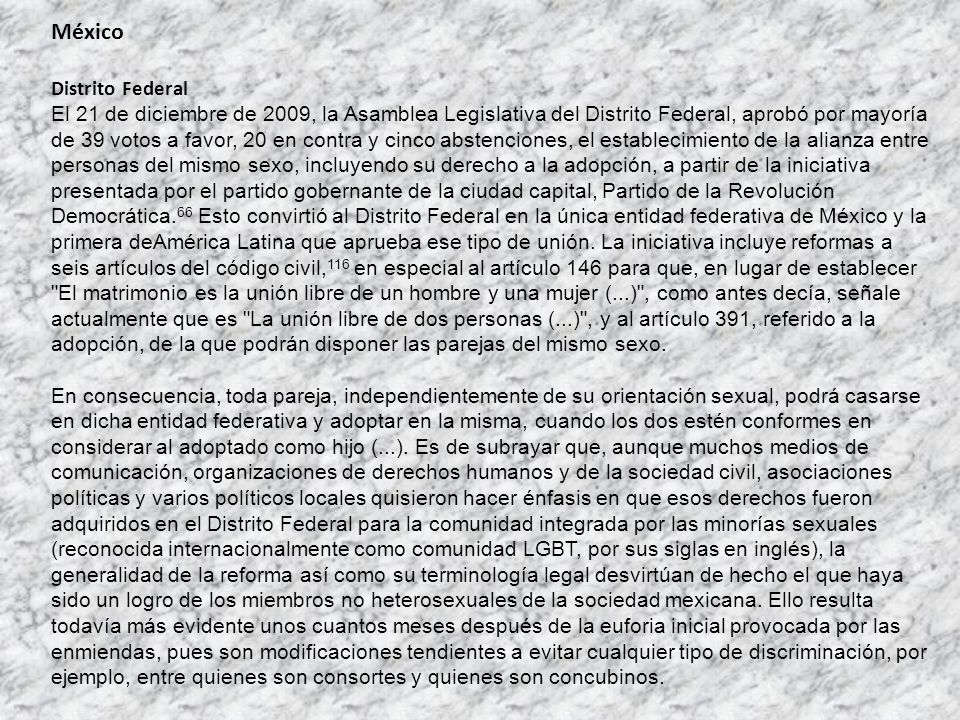 México

Distrito Federal
El 21 de diciembre de 2009, la Asamblea Legislativa del Distrito Federal, aprobó por mayoría de 39 votos a favor, 20 en contra y cinco abstenciones, el establecimiento de la alianza entre personas del mismo sexo, incluyendo su derecho a la adopción, a partir de la iniciativa presentada por el partido gobernante de la ciudad capital, Partido de la Revolución Democrática.$^{66}$ Esto convirtió al Distrito Federal en la única entidad federativa de México y la primera deAmérica Latina que aprueba ese tipo de unión. La iniciativa incluye reformas a seis artículos del código civil,$^{116}$ en especial al artículo 146 para que, en lugar de establecer "El matrimonio es la unión libre de un hombre y una mujer (...)", como antes decía, señale actualmente que es "La unión libre de dos personas (...)", y al artículo 391, referido a la adopción, de la que podrán disponer las parejas del mismo sexo.

En consecuencia, toda pareja, independientemente de su orientación sexual, podrá casarse en dicha entidad federativa y adoptar en la misma, cuando los dos estén conformes en considerar al adoptado como hijo (...). Es de subrayar que, aunque muchos medios de comunicación, organizaciones de derechos humanos y de la sociedad civil, asociaciones políticas y varios políticos locales quisieron hacer énfasis en que esos derechos fueron adquiridos en el Distrito Federal para la comunidad integrada por las minorías sexuales (reconocida internacionalmente como comunidad LGBT, por sus siglas en inglés), la generalidad de la reforma así como su terminología legal desvirtúan de hecho el que haya sido un logro de los miembros no heterosexuales de la sociedad mexicana. Ello resulta todavía más evidente unos cuantos meses después de la euforia inicial provocada por las enmiendas, pues son modificaciones tendientes a evitar cualquier tipo de discriminación, por ejemplo, entre quienes son consortes y quienes son concubinos.